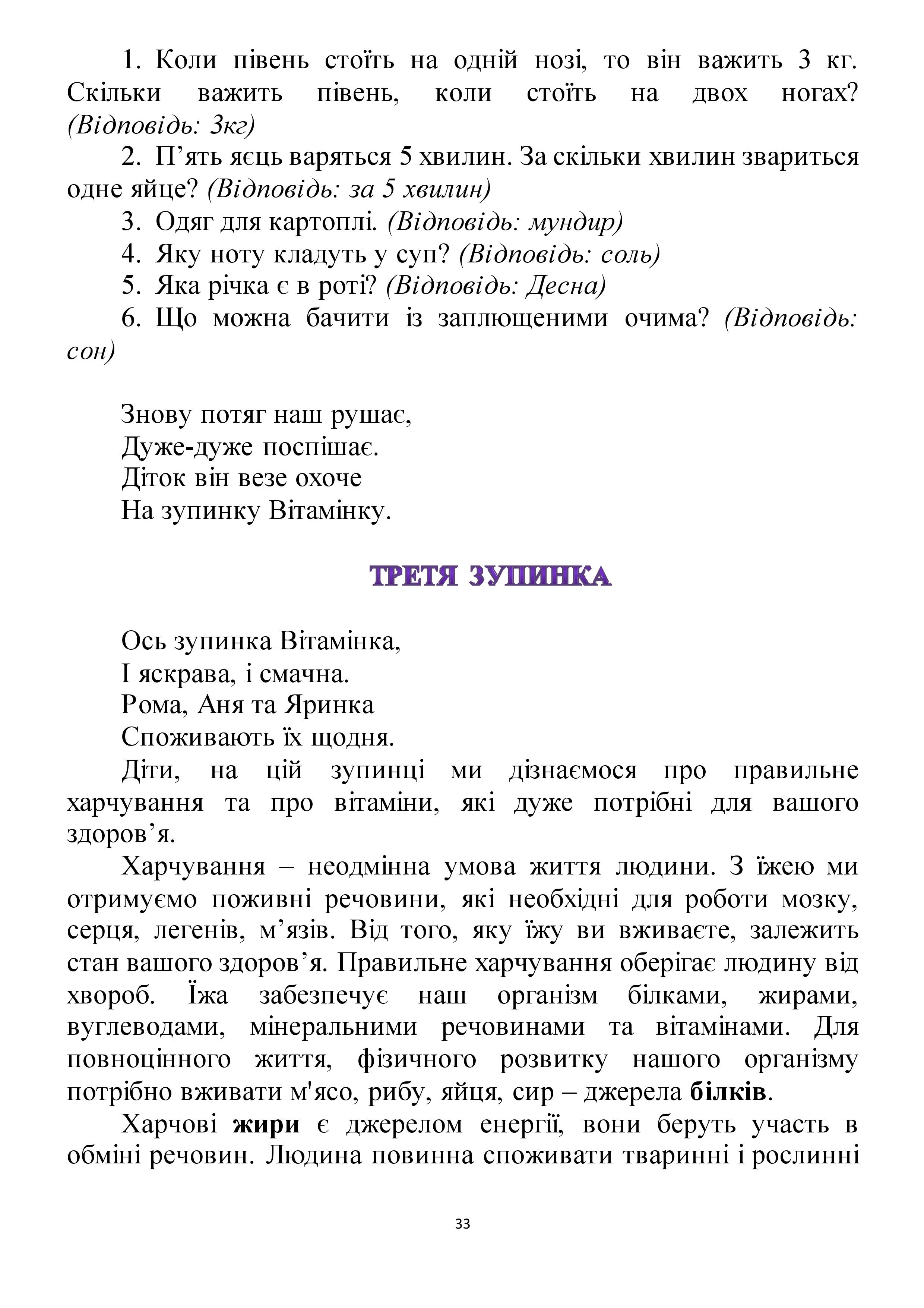 1. Коли півень стоїть на одній нозі, то він важить 3 кг. Скільки важить півень, коли стоїть на двох ногах? (Відповідь: 3кг)

2. П’ять яєць варяться 5 хвилин. За скільки хвилин звариться одне яйце? (Відповідь: за 5 хвилин)

3. Одяг для картоплі. (Відповідь: мундир)

4. Яку ноту кладуть у суп? (Відповідь: соль)

5. Яка річка є в роті? (Відповідь: Десна)

6. Що можна бачити із заплющеними очима? (Відповідь: сон)

Знову потяг наш рушає,
Дуже-дуже поспішає.
Діток він везе охоче
На зупинку Вітамінку.

ТРЕТЯ ЗУПИНКА

Ось зупинка Вітамінка,
І яскрава, і смачна.
Рома, Аня та Яринка
Споживають їх щодня.

Діти, на цій зупинці ми дізнаємося про правильне харчування та про вітаміни, які дуже потрібні для вашого здоров’я.

Харчування – неодмінна умова життя людини. З їжею ми отримуємо поживні речовини, які необхідні для роботи мозку, серця, легенів, м’язів. Від того, яку їжу ви вживаєте, залежить стан вашого здоров’я. Правильне харчування оберігає людину від хвороб. Їжа забезпечує наш організм білками, жирами, вуглеводами, мінеральними речовинами та вітамінами. Для повноцінного життя, фізичного розвитку нашого організму потрібно вживати м'ясо, рибу, яйця, сир – джерела білків.

Харчові жири є джерелом енергії, вони беруть участь в обміні речовин. Людина повинна споживати тваринні і рослинні

33